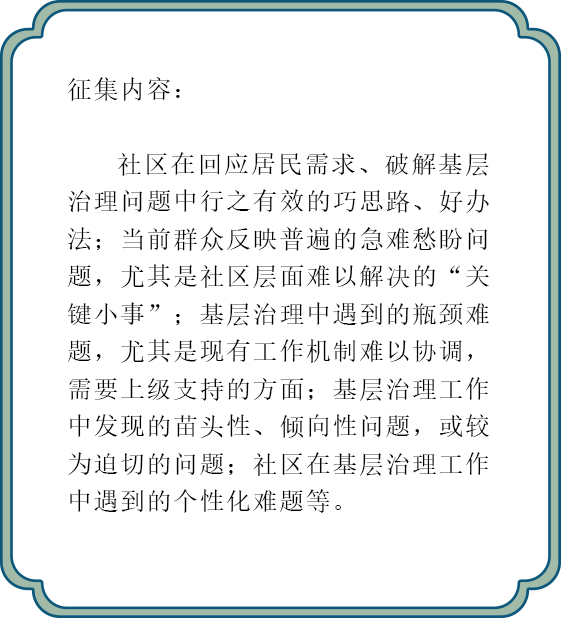 征集内容：

社区在回应居民需求、破解基层治理问题中行之有效的巧思路、好办法；当前群众反映普遍的急难愁盼问题，尤其是社区层面难以解决的“关键小事”；基层治理中遇到的瓶颈难题，尤其是现有工作机制难以协调，需要上级支持的方面；基层治理工作中发现的苗头性、倾向性问题，或较为迫切的问题；社区在基层治理工作中遇到的个性化难题等。